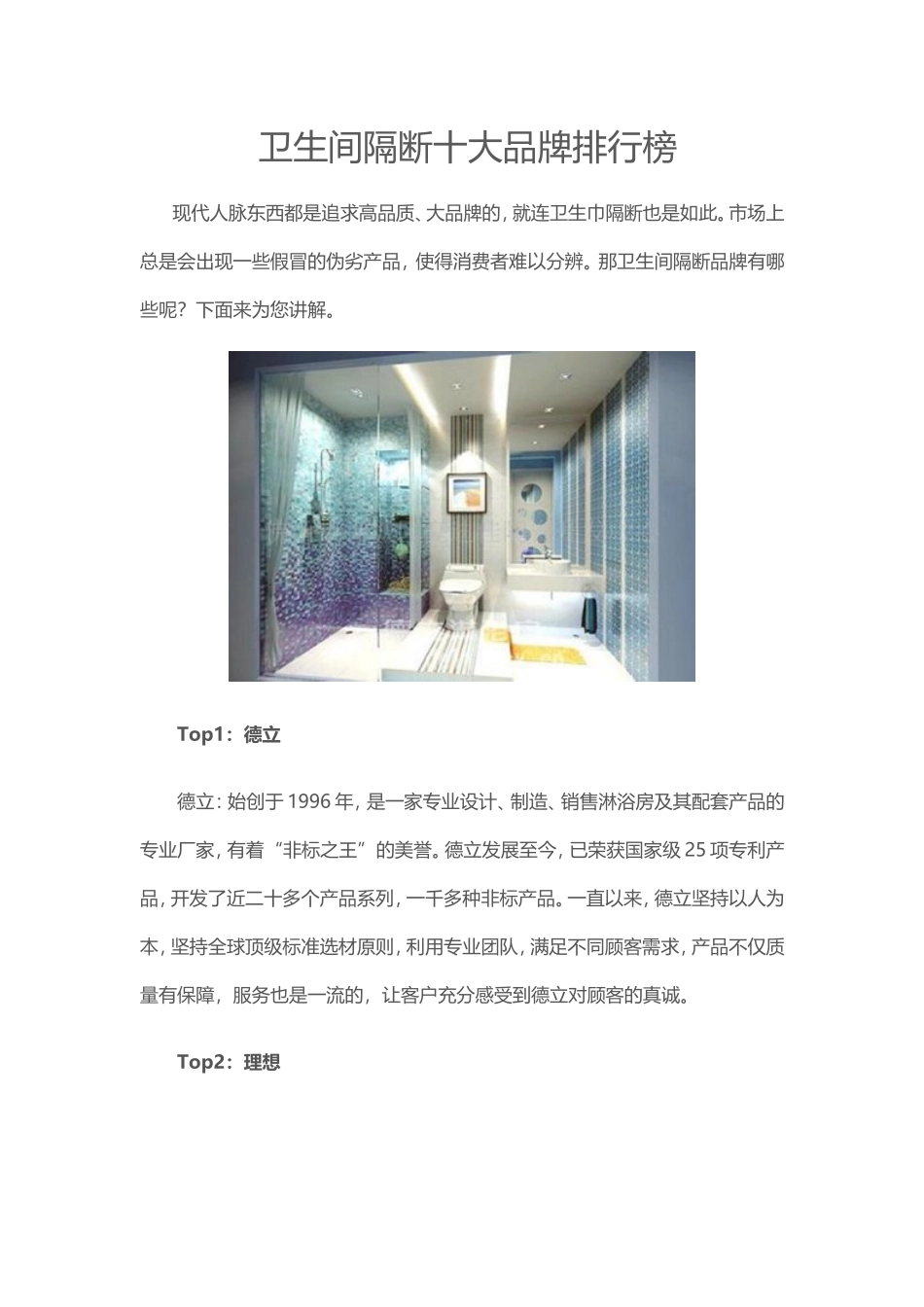 卫生间隔断十大品牌排行榜

现代人脉东西都是追求高品质、大品牌的，就连卫生巾隔断也是如此。市场上总是会出现一些假冒的伪劣产品，使得消费者难以分辨。那卫生间隔断品牌有哪些呢？下面来为您讲解。

Top1：德立

德立：始创于 1996 年，是一家专业设计、制造、销售淋浴房及其配套产品的专业厂家，有着“非标之王”的美誉。德立发展至今，已荣获国家级 25 项专利产品，开发了近二十多个产品系列，一千多种非标产品。一直以来，德立坚持以人为本，坚持全球顶级标准选材原则，利用专业团队，满足不同顾客需求，产品不仅质量有保障，服务也是一流的，让客户充分感受到德立对顾客的真诚。

Top2：理想